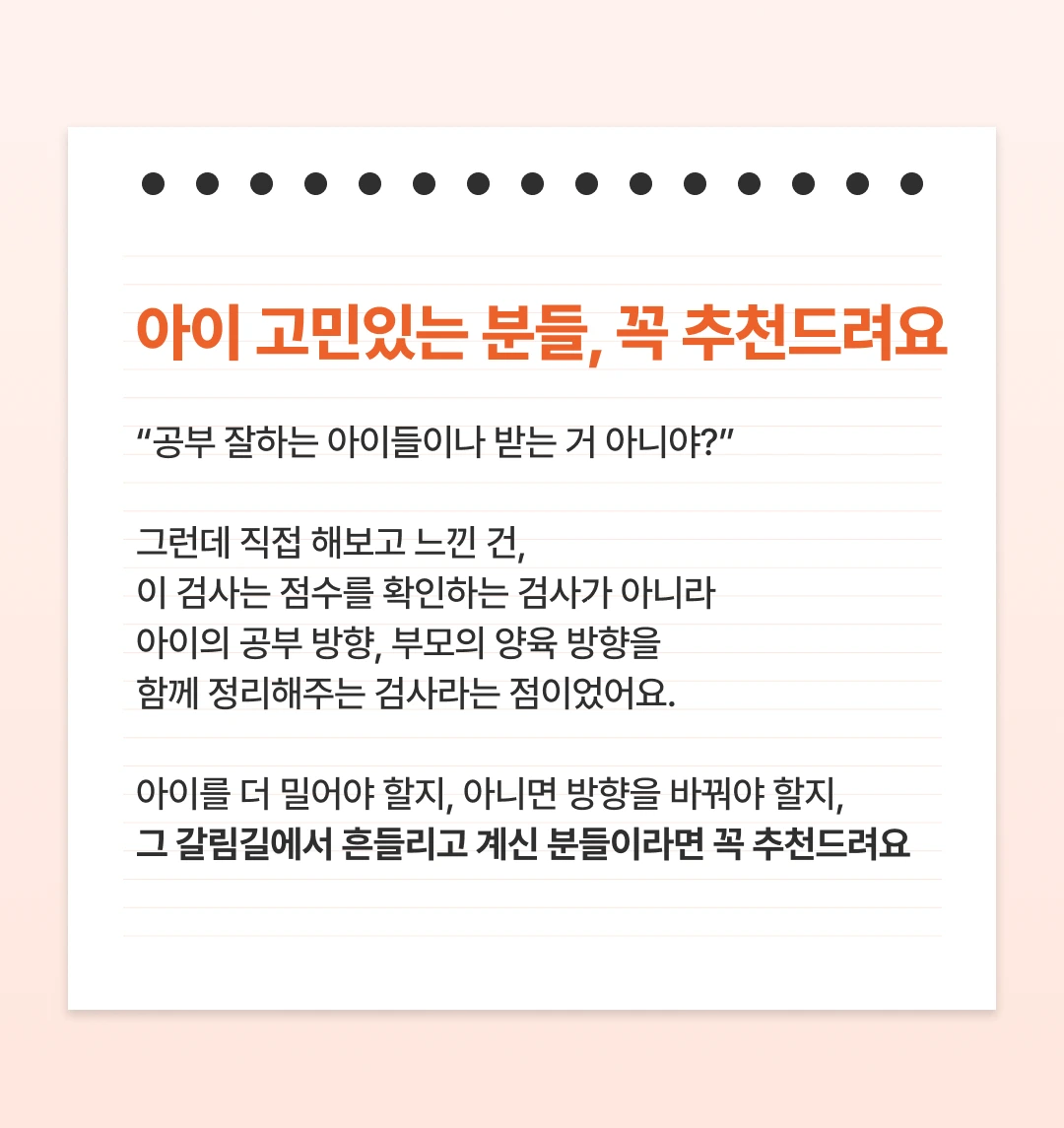 아이 고민있는 분들, 꼭 추천드려요

“공부 잘하는 아이들이나 받는 거 아니야?”

그런데 직접 해보고 느낀 건,
이 검사는 점수를 확인하는 검사가 아니라
아이의 공부 방향, 부모의 양육 방향을
함께 정리해주는 검사라는 점이었어요.

아이를 더 밀어야 할지, 아니면 방향을 바꿔야 할지,
그 갈림길에서 흔들리고 계신 분들이라면 꼭 추천드려요